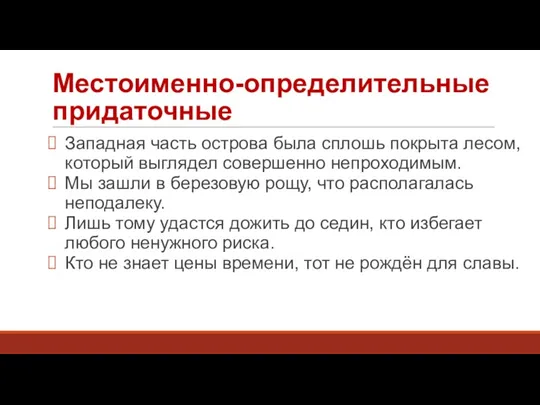 Местоименно-определительные придаточные

Западная часть острова была сплошь покрыта лесом, который выглядел совершенно непроходимым.

Мы зашли в березовую рощу, что располагалась неподалеку.

Лишь тому удастся дожить до седин, кто избегает любого ненужного риска.

Кто не знает цены времени, тот не рождён для славы.